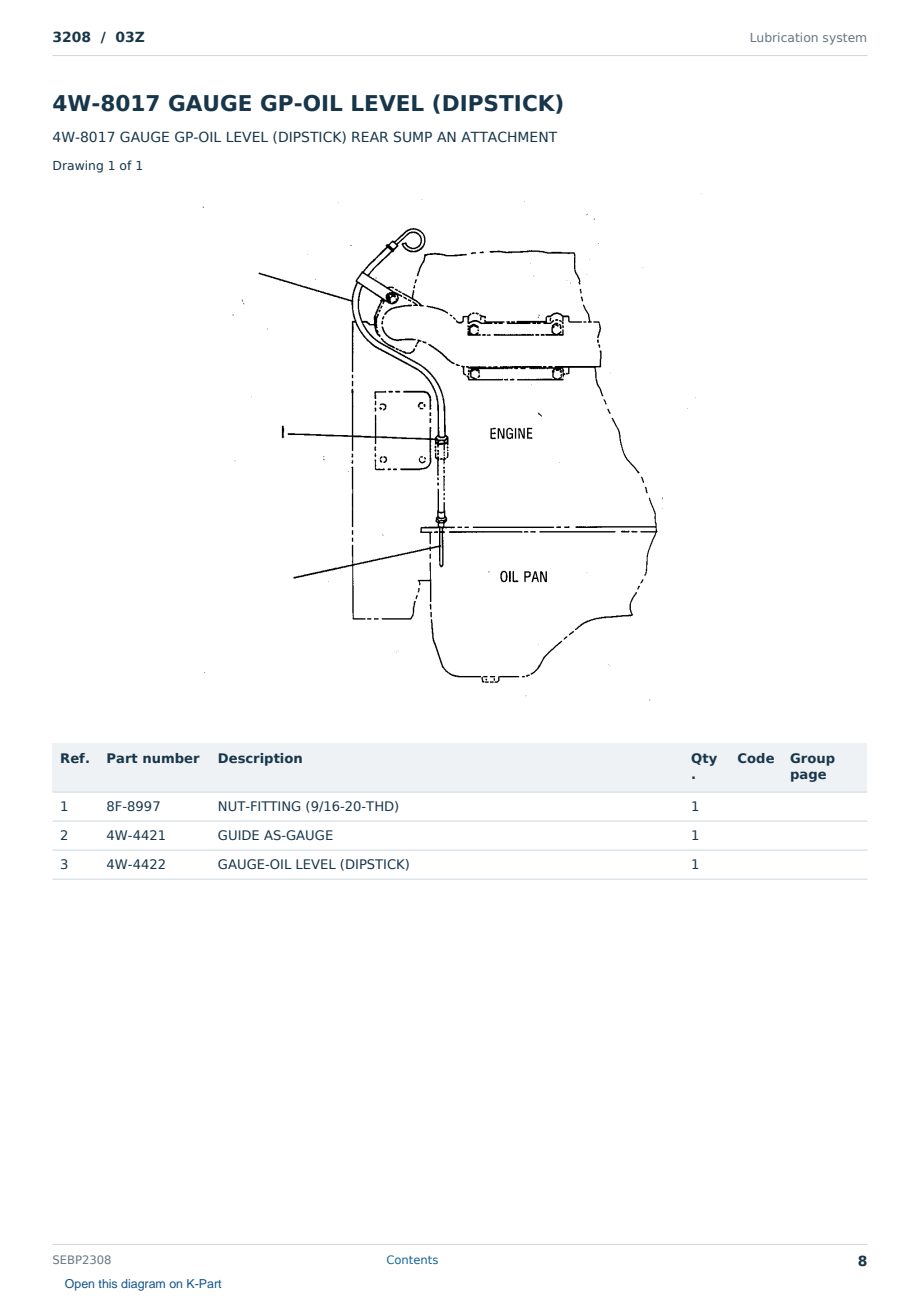 3208 / 03Z

Lubrication system

4W-8017 GAUGE GP-OIL LEVEL (DIPSTICK)

4W-8017 GAUGE GP-OIL LEVEL (DIPSTICK) REAR SUMP AN ATTACHMENT

Drawing 1 of 1

I

ENGINE

OIL PAN

| Ref. | Part number | Description | Qty. | Code | Group page |
|---|---|---|---|---|---|
| 1 | 8F-8997 | NUT-FITTING (9/16-20-THD) | 1 | | |
| 2 | 4W-4421 | GUIDE AS-GAUGE | 1 | | |
| 3 | 4W-4422 | GAUGE-OIL LEVEL (DIPSTICK) | 1 | | |

SEBP2308

Contents

8

Open this diagram on K-Part